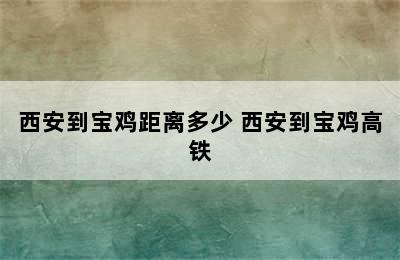 西安到宝鸡距离多少 西安到宝鸡高铁